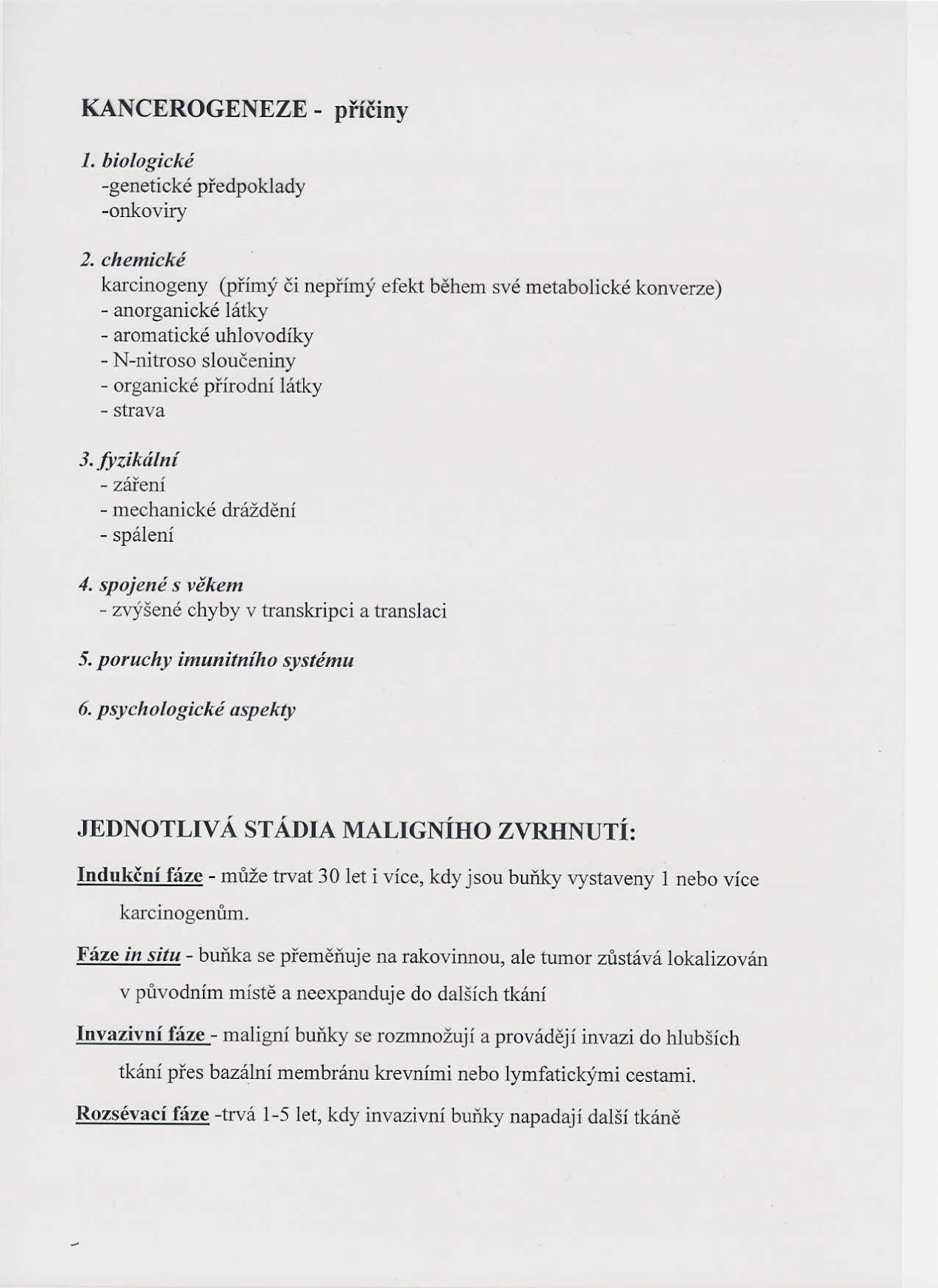 KANCEROGENEZE - příčiny

1. biologické
-genetické předpoklady
-onkoviry

2. chemické
karcinogeny (přímý či nepřímý efekt během své metabolické konverze)
- anorganické látky
- aromatické uhlovodíky
- N-nitroso sloučeniny
- organické přírodní látky
- strava

3. fyzikální
- záření
- mechanické dráždění
- spálení

4. spojené s věkem
- zvýšené chyby v transkripci a translaci

5. poruchy imunitního systému

6. psychologické aspekty

JEDNOTLIVÁ STÁDIA MALIGNÍHO ZVRHNUTÍ:

Indukční fáze - může trvat 30 let i více, kdy jsou buňky vystaveny 1 nebo více karcinogenům.

Fáze in situ - buňka se přeměňuje na rakovinnou, ale tumor zůstává lokalizován v původním místě a neexpanduje do dalších tkání

Invazivní fáze - maligní buňky se rozmnožují a provádějí invazi do hlubších tkání přes bazální membránu krevními nebo lymfatickými cestami.

Rozsévací fáze -trvá 1-5 let, kdy invazivní buňky napadají další tkáně